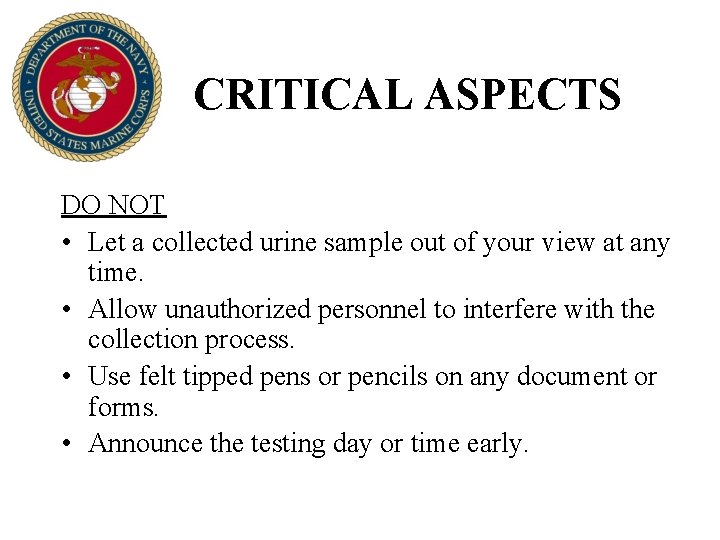 DEPARTMENT OF THE NAVY
UNITED STATES MARINE CORPS

CRITICAL ASPECTS

DO NOT
• Let a collected urine sample out of your view at any time.
• Allow unauthorized personnel to interfere with the collection process.
• Use felt tipped pens or pencils on any document or forms.
• Announce the testing day or time early.